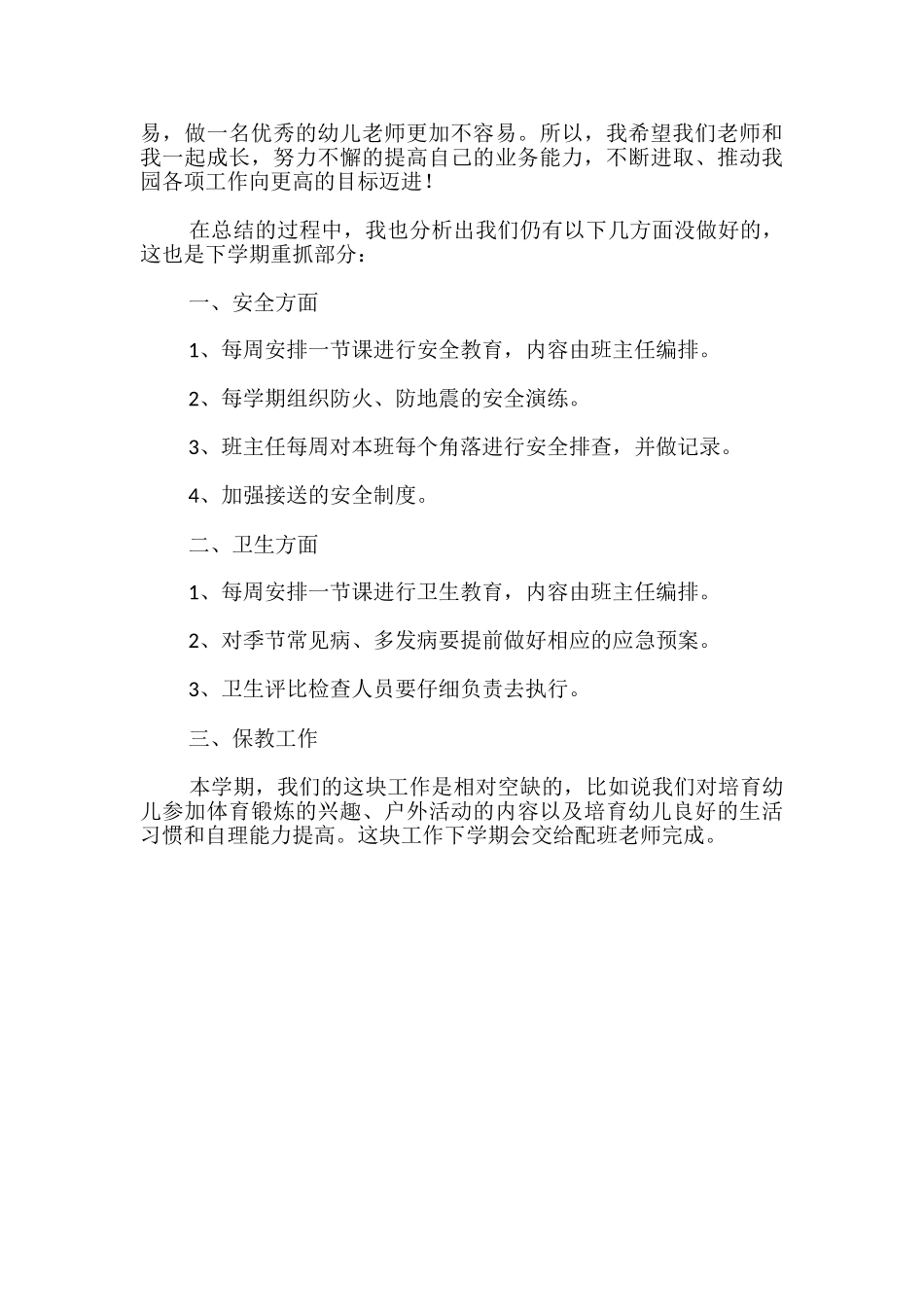 易，做一名优秀的幼儿老师更加不容易。所以，我希望我们老师和我一起成长，努力不懈的提高自己的业务能力，不断进取、推动我园各项工作向更高的目标迈进！

在总结的过程中，我也分析出我们仍有以下几方面没做好的，这也是下学期重抓部分：

一、安全方面

1、每周安排一节课进行安全教育，内容由班主任编排。

2、每学期组织防火、防地震的安全演练。

3、班主任每周对本班每个角落进行安全排查，并做记录。

4、加强接送的安全制度。

二、卫生方面

1、每周安排一节课进行卫生教育，内容由班主任编排。

2、对季节常见病、多发病要提前做好相应的应急预案。

3、卫生评比检查人员要仔细负责去执行。

三、保教工作

本学期，我们的这块工作是相对空缺的，比如说我们对培育幼儿参加体育锻炼的兴趣、户外活动的内容以及培育幼儿良好的生活习惯和自理能力提高。这块工作下学期会交给配班老师完成。